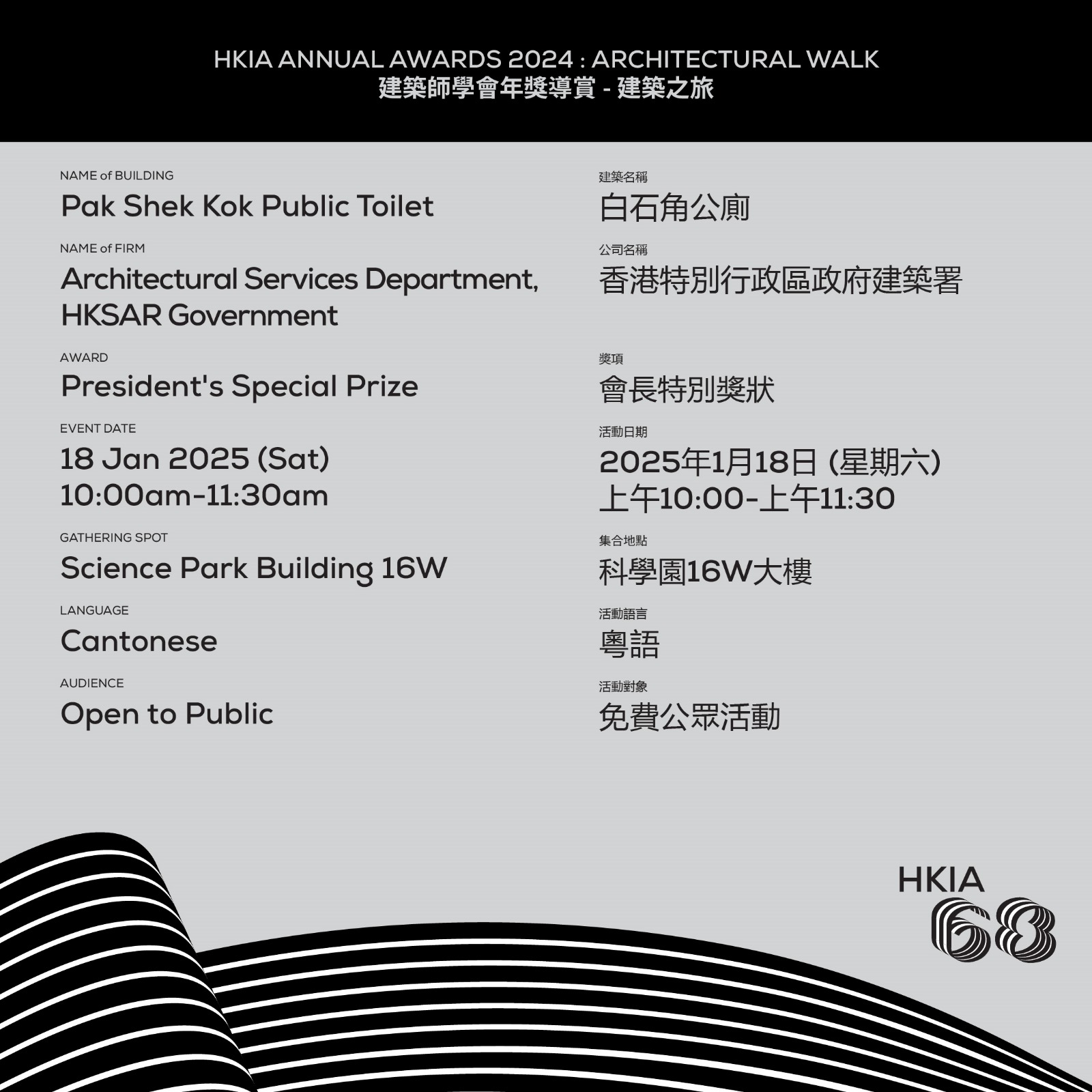 HKIA ANNUAL AWARDS 2024 : ARCHITECTURAL WALK
建築師學會年獎導賞 - 建築之旅

NAME of BUILDING
Pak Shek Kok Public Toilet

NAME of FIRM
Architectural Services Department, HKSAR Government

AWARD
President's Special Prize

EVENT DATE
18 Jan 2025 (Sat)
10:00am-11:30am

GATHERING SPOT
Science Park Building 16W

LANGUAGE
Cantonese

AUDIENCE
Open to Public

建築名稱
白石角公廁

公司名稱
香港特別行政區政府建築署

獎項
會長特別獎狀

活動日期
2025年1月18日 (星期六)
上午10:00-上午11:30

集合地點
科學園16W大樓

活動語言
粵語

活動對象
免費公眾活動

HKIA
68